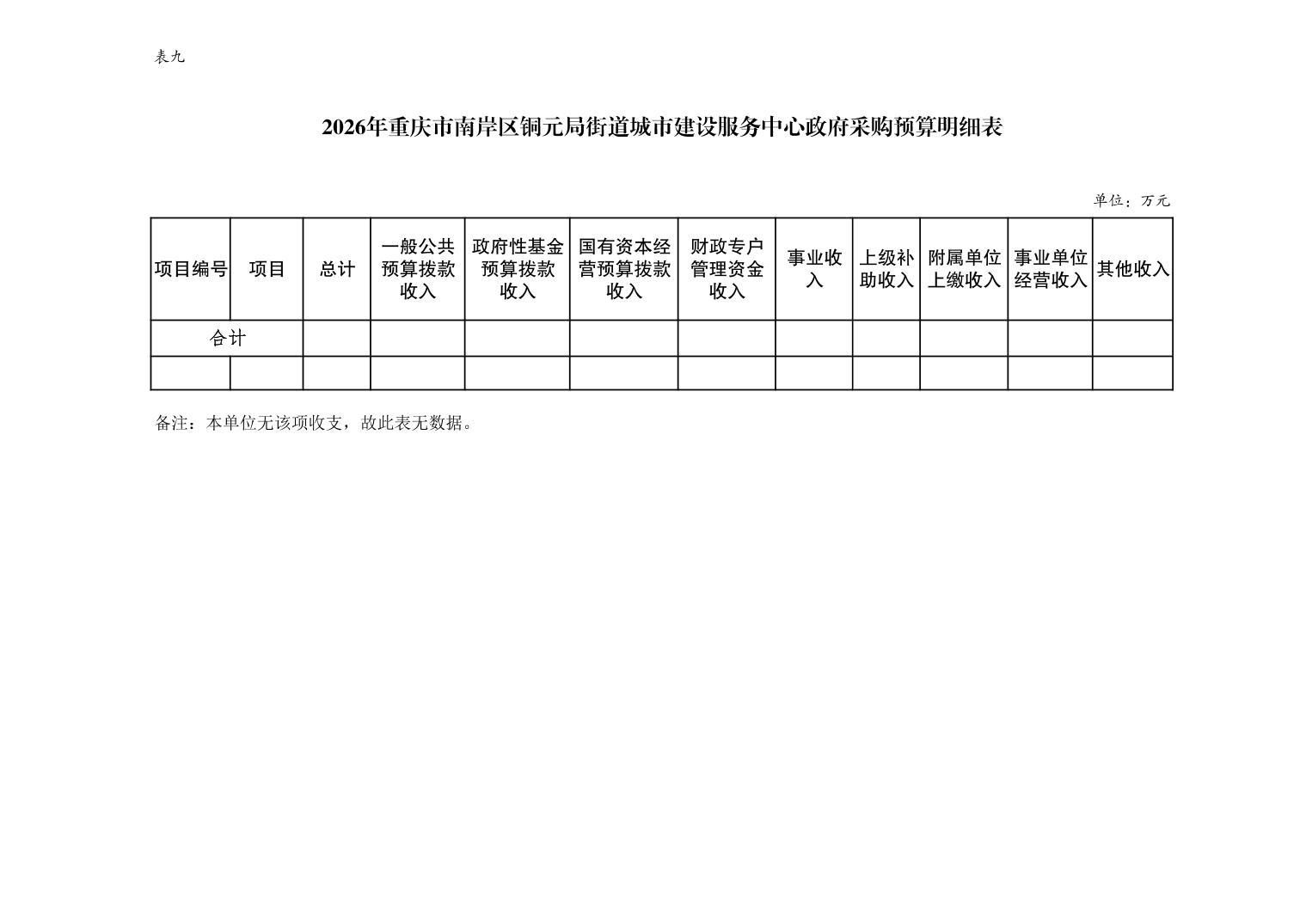 表九

2026年重庆市南岸区铜元局街道城市建设服务中心政府采购预算明细表

单位：万元

| 项目编号 | 项目 | 总计 | 一般公共预算拨款收入 | 政府性基金预算拨款收入 | 国有资本经营预算拨款收入 | 财政专户管理资金收入 | 事业收入 | 上级补助收入 | 附属单位上缴收入 | 事业单位经营收入 | 其他收入 |
|---|---|---|---|---|---|---|---|---|---|---|---|
| 合计 | | | | | | | | | | | |
| | | | | | | | | | | | |

备注：本单位无该项收支，故此表无数据。